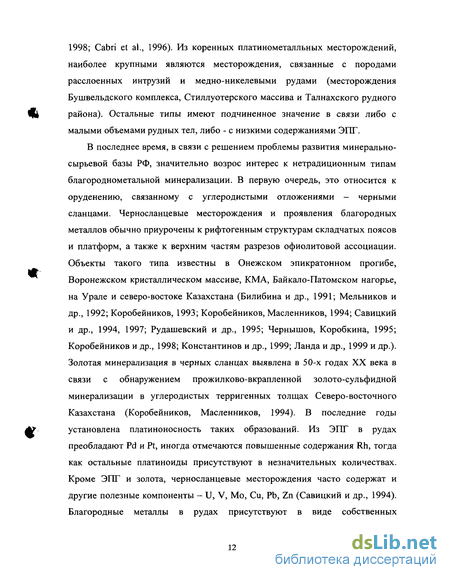 1998; Cabri et al., 1996). Из коренных платинометалльных месторождений, наиболее крупными являются месторождения, связанные с породами расслоенных интрузий и медно-никелевыми рудами (месторождения Бушвельдского комплекса, Стиллуотерского массива и Талнахского рудного района). Остальные типы имеют подчиненное значение в связи либо с малыми объемами рудных тел, либо - с низкими содержаниями ЭПГ.

В последнее время, в связи с решением проблемы развития минерально-сырьевой базы РФ, значительно возрос интерес к нетрадиционным типам благороднометальной минерализации. В первую очередь, это относится к оруденению, связанному с углеродистыми отложениями – черными сланцами. Черносланцевые месторождения и проявления благородных металлов обычно приурочены к рифтогенным структурам складчатых поясов и платформ, а также к верхним частям разрезов офиолитовой ассоциации. Объекты такого типа известны в Онежском эпикратонном прогибе, Воронежском кристаллическом массиве, КМА, Байкало-Патомском нагорье, на Урале и северо-востоке Казахстана (Билибина и др., 1991; Мельников и др., 1992; Коробейников, 1993; Коробейников, Масленников, 1994; Савицкий и др., 1994, 1997; Рудашевский и др., 1995; Чернышов, Коробкина, 1995; Коробейников и др., 1998; Константинов и др., 1999; Ланда и др., 1999 и др.). Золотая минерализация в черных сланцах выявлена в 50-х годах XX века в связи с обнаружением прожилково-вкрапленной золото-сульфидной минерализации в углеродистых терригенных толщах Северо-восточного Казахстана (Коробейников, Масленников, 1994). В последние годы установлена платиноносность таких образований. Из ЭПГ в рудах преобладают Pd и Pt, иногда отмечаются повышенные содержания Rh, тогда как остальные платиноиды присутствуют в незначительных количествах. Кроме ЭПГ и золота, черносланцевые месторождения часто содержат и другие полезные компоненты – U, V, Mo, Cu, Pb, Zn (Савицкий и др., 1994). Благородные металлы в рудах присутствуют в виде собственных

12

dsLib.net
библиотека диссертаций